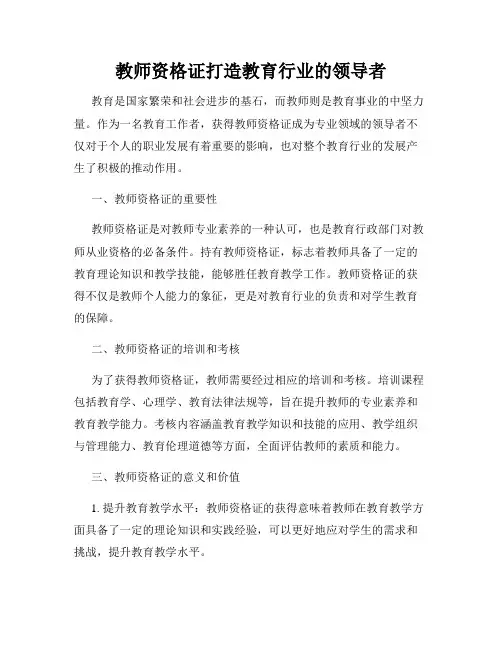 教师资格证打造教育行业的领导者

教育是国家繁荣和社会进步的基石，而教师则是教育事业的中坚力量。作为一名教育工作者，获得教师资格证成为专业领域的领导者不仅对于个人的职业发展有着重要的影响，也对整个教育行业的发展产生了积极的推动作用。

一、教师资格证的重要性

教师资格证是对教师专业素养的一种认可，也是教育行政部门对教师从业资格的必备条件。持有教师资格证，标志着教师具备了一定的教育理论知识和教学技能，能够胜任教育教学工作。教师资格证的获得不仅是教师个人能力的象征，更是对教育行业的负责和对学生教育的保障。

二、教师资格证的培训和考核

为了获得教师资格证，教师需要经过相应的培训和考核。培训课程包括教育学、心理学、教育法律法规等，旨在提升教师的专业素养和教育教学能力。考核内容涵盖教育教学知识和技能的应用、教学组织与管理能力、教育伦理道德等方面，全面评估教师的素质和能力。

三、教师资格证的意义和价值

1. 提升教育教学水平：教师资格证的获得意味着教师在教育教学方面具备了一定的理论知识和实践经验，可以更好地应对学生的需求和挑战，提升教育教学水平。